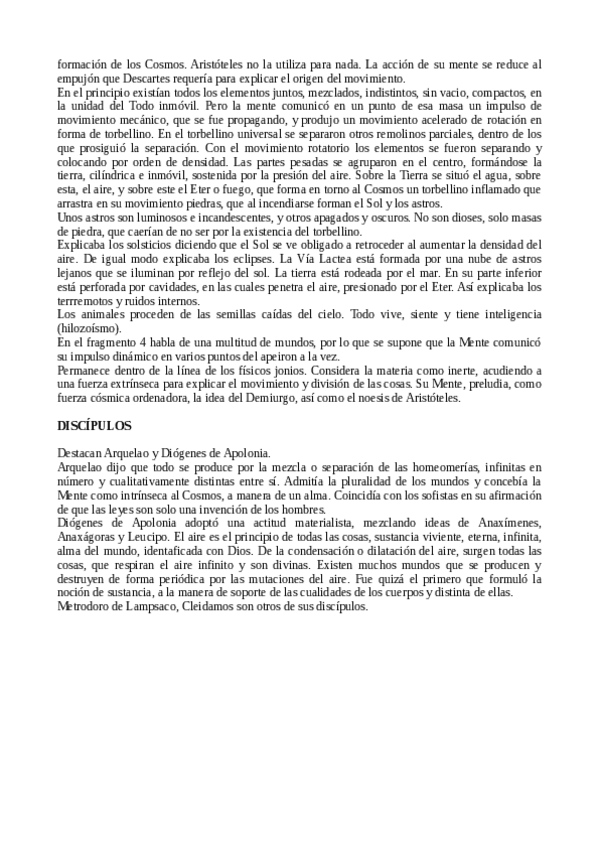 formación de los Cosmos. Aristóteles no la utiliza para nada. La acción de su mente se reduce al empujón que Descartes requería para explicar el origen del movimiento.
En el principio existían todos los elementos juntos, mezclados, indistintos, sin vacio, compactos, en la unidad del Todo inmóvil. Pero la mente comunicó en un punto de esa masa un impulso de movimiento mecánico, que se fue propagando, y produjo un movimiento acelerado de rotación en forma de torbellino. En el torbellino universal se separaron otros remolinos parciales, dentro de los que prosiguió la separación. Con el movimiento rotatorio los elementos se fueron separando y colocando por orden de densidad. Las partes pesadas se agruparon en el centro, formándose la tierra, cilíndrica e inmóvil, sostenida por la presión del aire. Sobre la Tierra se situó el agua, sobre esta, el aire, y sobre este el Eter o fuego, que forma en torno al Cosmos un torbellino inflamado que arrastra en su movimiento piedras, que al incendiarse forman el Sol y los astros.
Unos astros son luminosos e incandescentes, y otros apagados y oscuros. No son dioses, solo masas de piedra, que caerían de no ser por la existencia del torbellino.
Explicaba los solsticios diciendo que el Sol se ve obligado a retroceder al aumentar la densidad del aire. De igual modo explicaba los eclipses. La Vía Lactea está formada por una nube de astros lejanos que se iluminan por reflejo del sol. La tierra está rodeada por el mar. En su parte inferior está perforada por cavidades, en las cuales penetra el aire, presionado por el Eter. Así explicaba los terrremotos y ruidos internos.
Los animales proceden de las semillas caídas del cielo. Todo vive, siente y tiene inteligencia (hilozoísmo).
En el fragmento 4 habla de una multitud de mundos, por lo que se supone que la Mente comunicó su impulso dinámico en varios puntos del apeiron a la vez.
Permanece dentro de la línea de los físicos jonios. Considera la materia como inerte, acudiendo a una fuerza extrínseca para explicar el movimiento y división de las cosas. Su Mente, preludia, como fuerza cósmica ordenadora, la idea del Demiurgo, así como el noesis de Aristóteles.

DISCÍPULOS

Destacan Arquelao y Diógenes de Apolonia.
Arquelao dijo que todo se produce por la mezcla o separación de las homeomerías, infinitas en número y cualitativamente distintas entre sí. Admitía la pluralidad de los mundos y concebía la Mente como intrínseca al Cosmos, a manera de un alma. Coincidía con los sofistas en su afirmación de que las leyes son solo una invención de los hombres.
Diógenes de Apolonia adoptó una actitud materialista, mezclando ideas de Anaxímenes, Anaxágoras y Leucipo. El aire es el principio de todas las cosas, sustancia viviente, eterna, infinita, alma del mundo, identaficada con Dios. De la condensación o dilatación del aire, surgen todas las cosas, que respiran el aire infinito y son divinas. Existen muchos mundos que se producen y destruyen de forma periódica por las mutaciones del aire. Fue quizá el primero que formuló la noción de sustancia, a la manera de soporte de las cualidades de los cuerpos y distinta de ellas.
Metrodoro de Lampsaco, Cleidamos son otros de sus discípulos.